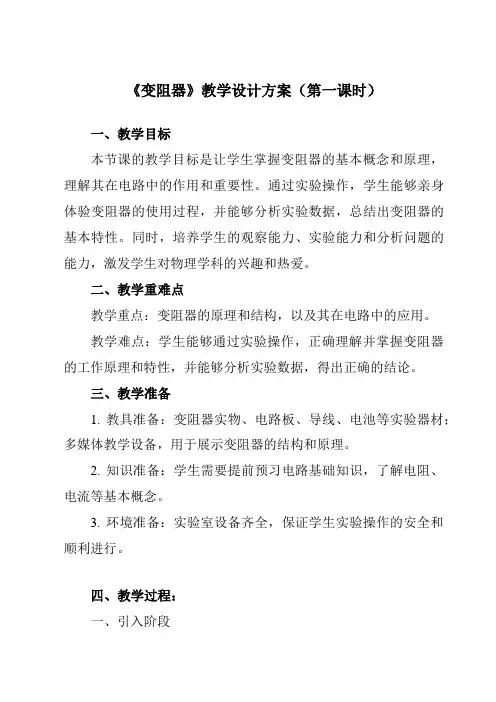 《变阻器》教学设计方案（第一课时）

一、教学目标

本节课的教学目标是让学生掌握变阻器的基本概念和原理，理解其在电路中的作用和重要性。通过实验操作，学生能够亲身体验变阻器的使用过程，并能够分析实验数据，总结出变阻器的基本特性。同时，培养学生的观察能力、实验能力和分析问题的能力，激发学生对物理学科的兴趣和热爱。

二、教学重难点

教学重点：变阻器的原理和结构，以及其在电路中的应用。

教学难点：学生能够通过实验操作，正确理解并掌握变阻器的工作原理和特性，并能够分析实验数据，得出正确的结论。

三、教学准备

1. 教具准备：变阻器实物、电路板、导线、电池等实验器材；多媒体教学设备，用于展示变阻器的结构和原理。

2. 知识准备：学生需要提前预习电路基础知识，了解电阻、电流等基本概念。

3. 环境准备：实验室设备齐全，保证学生实验操作的安全和顺利进行。

四、教学过程：

一、引入阶段